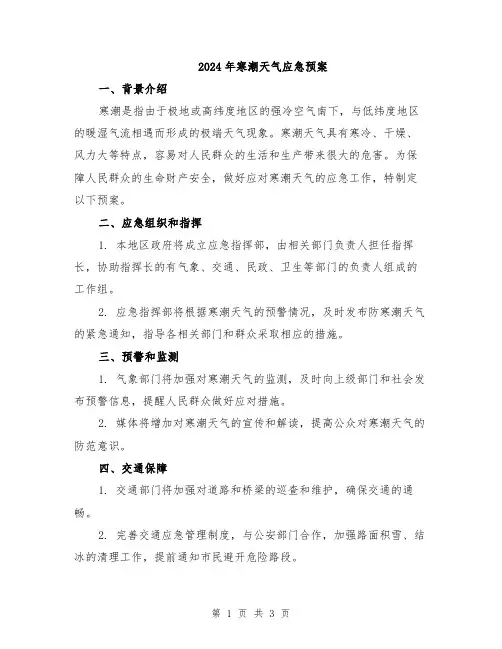 2024年寒潮天气应急预案

一、背景介绍

寒潮是指由于极地或高纬度地区的强冷空气南下，与低纬度地区的暖湿气流相遇而形成的极端天气现象。寒潮天气具有寒冷、干燥、风力大等特点，容易对人民群众的生活和生产带来很大的危害。为保障人民群众的生命财产安全，做好应对寒潮天气的应急工作，特制定以下预案。

二、应急组织和指挥

1. 本地区政府将成立应急指挥部，由相关部门负责人担任指挥长，协助指挥长的有气象、交通、民政、卫生等部门的负责人组成的工作组。

2. 应急指挥部将根据寒潮天气的预警情况，及时发布防寒潮天气的紧急通知，指导各相关部门和群众采取相应的措施。

三、预警和监测

1. 气象部门将加强对寒潮天气的监测，及时向上级部门和社会发布预警信息，提醒人民群众做好应对措施。

2. 媒体将增加对寒潮天气的宣传和解读，提高公众对寒潮天气的防范意识。

四、交通保障

1. 交通部门将加强对道路和桥梁的巡查和维护，确保交通的通畅。

2. 完善交通应急管理制度，与公安部门合作，加强路面积雪、结冰的清理工作，提前通知市民避开危险路段。

第 1 页 共 3 页